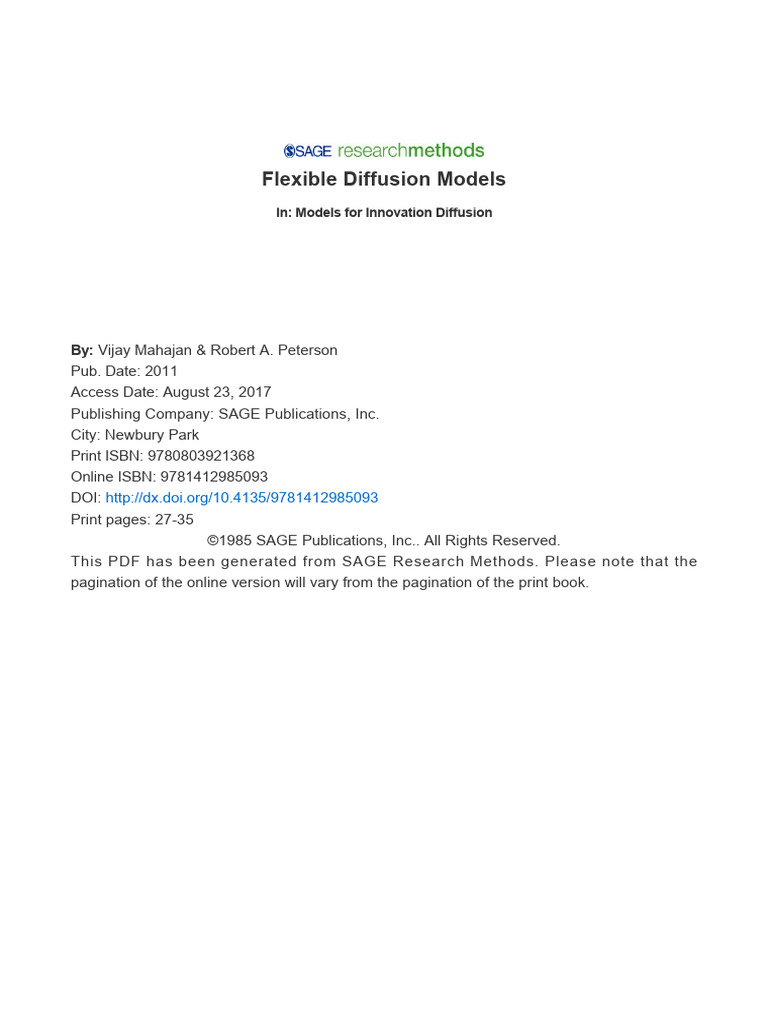 SAGE researchmethods

Flexible Diffusion Models

In: Models for Innovation Diffusion

By: Vijay Mahajan & Robert A. Peterson
Pub. Date: 2011
Access Date: August 23, 2017
Publishing Company: SAGE Publications, Inc.
City: Newbury Park
Print ISBN: 9780803921368
Online ISBN: 9781412985093
DOI: http://dx.doi.org/10.4135/9781412985093
Print pages: 27-35

©1985 SAGE Publications, Inc.. All Rights Reserved.

This PDF has been generated from SAGE Research Methods. Please note that the pagination of the online version will vary from the pagination of the print book.